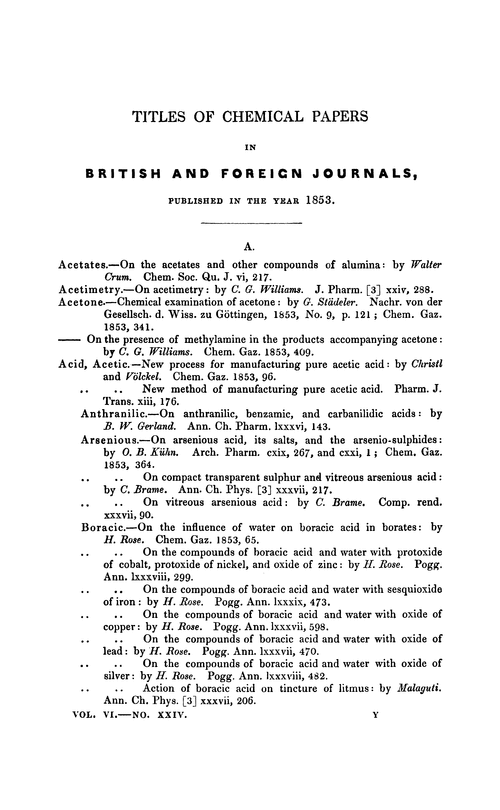 TITLES OF CHEMICAL PAPERS

IN

BRITISH AND FOREIGN JOURNALS,

PUBLISHED IN THE YEAR 1853.

A.

Acetates.—On the acetates and other compounds of alumina: by Walter Crum. Chem. Soc. Qu. J. vi, 217.

Acetimetry.—On acetimetry: by C. G. Williams. J. Pharm. [3] xxiv, 288.

Acetone.—Chemical examination of acetone: by G. Städeler. Nachr. von der Gesellsch. d. Wiss. zu Göttingen, 1853, No. 9, p. 121; Chem. Gaz. 1853, 341.

—— On the presence of methylamine in the products accompanying acetone: by C. G. Williams. Chem. Gaz. 1853, 409.

Acid, Acetic.—New process for manufacturing pure acetic acid: by Christl and Völckel. Chem. Gaz. 1853, 96.

.. .. New method of manufacturing pure acetic acid. Pharm. J. Trans. xiii, 176.

Anthranilic.—On anthranilic, benzamic, and carbanilidic acids: by B. W. Gerland. Ann. Ch. Pharm. lxxxvi, 143.

Arsenious.—On arsenious acid, its salts, and the arsenio-sulphides: by O. B. Kühn. Arch. Pharm. cxix, 267, and cxxi, 1; Chem. Gaz. 1853, 364.

.. .. On compact transparent sulphur and vitreous arsenious acid: by C. Brame. Ann. Ch. Phys. [3] xxxvii, 217.

.. .. On vitreous arsenious acid: by C. Brame. Comp. rend. xxxvii, 90.

Boracic.—On the influence of water on boracic acid in borates: by H. Rose. Chem. Gaz. 1853, 65.

.. .. On the compounds of boracic acid and water with protoxide of cobalt, protoxide of nickel, and oxide of zinc: by H. Rose. Pogg. Ann. lxxxviii, 299.

.. .. On the compounds of boracic acid and water with sesquioxide of iron: by H. Rose. Pogg. Ann. lxxxix, 473.

.. .. On the compounds of boracic acid and water with oxide of copper: by H. Rose. Pogg. Ann. lxxxvii, 598.

.. .. On the compounds of boracic acid and water with oxide of lead: by H. Rose. Pogg. Ann. lxxxvii, 470.

.. .. On the compounds of boracic acid and water with oxide of silver: by H. Rose. Pogg. Ann. lxxxviii, 482.

.. .. Action of boracic acid on tincture of litmus: by Malaguti. Ann. Ch. Phys. [3] xxxvii, 206.

VOL. VI.—NO. XXIV. Y